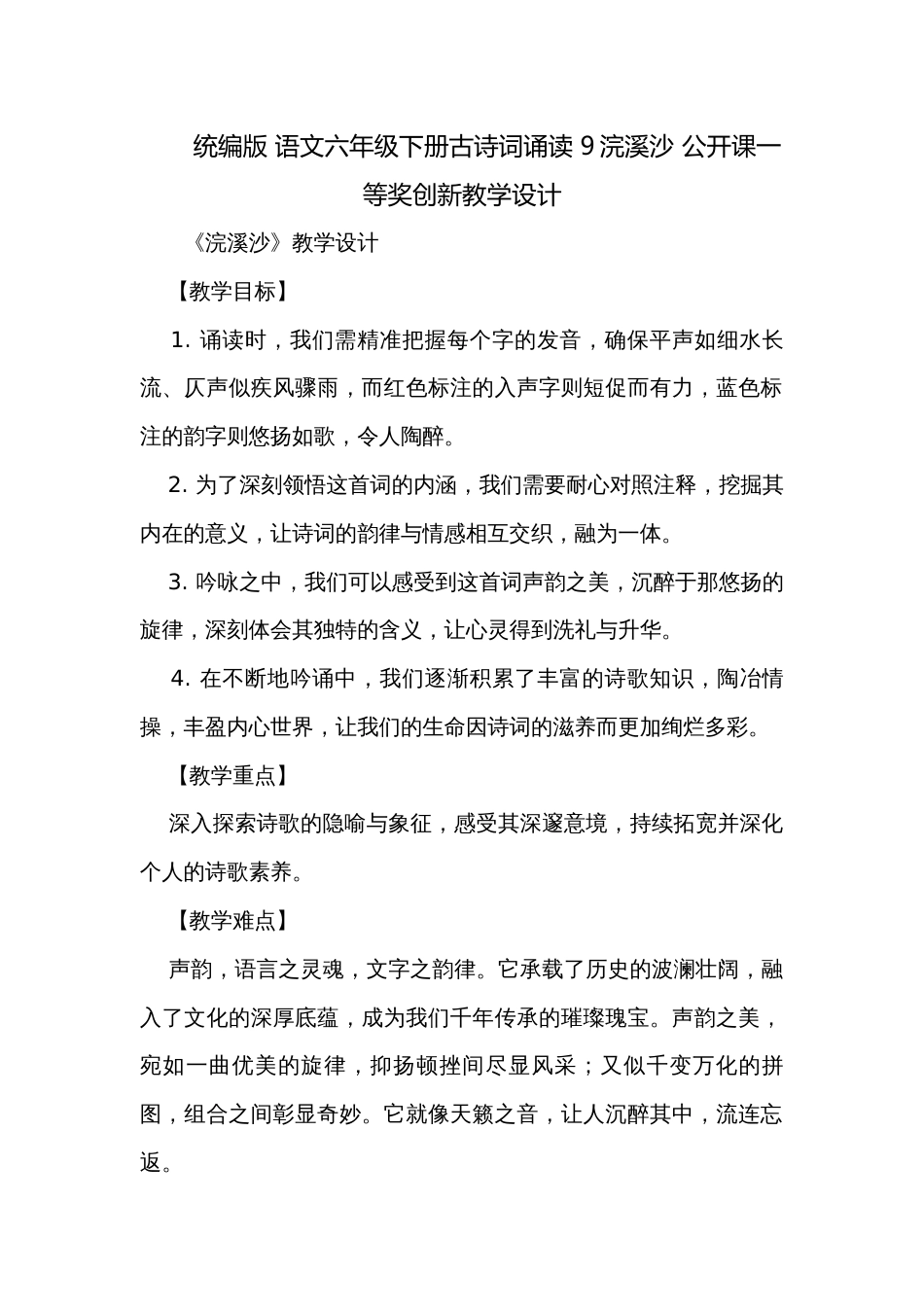 统编版 语文六年级下册古诗词诵读 9 浣溪沙 公开课一等奖创新教学设计

《浣溪沙》教学设计

【教学目标】

1. 诵读时，我们需精准把握每个字的发音，确保平声如细水长流、仄声似疾风骤雨，而红色标注的入声字则短促而有力，蓝色标注的韵字则悠扬如歌，令人陶醉。

2. 为了深刻领悟这首词的内涵，我们需要耐心对照注释，挖掘其内在的意义，让诗词的韵律与情感相互交织，融为一体。

3. 吟咏之中，我们可以感受到这首词声韵之美，沉醉于那悠扬的旋律，深刻体会其独特的含义，让心灵得到洗礼与升华。

4. 在不断地吟诵中，我们逐渐积累了丰富的诗歌知识，陶冶情操，丰盈内心世界，让我们的生命因诗词的滋养而更加绚烂多彩。

【教学重点】

深入探索诗歌的隐喻与象征，感受其深邃意境，持续拓宽并深化个人的诗歌素养。

【教学难点】

声韵，语言之灵魂，文字之韵律。它承载了历史的波澜壮阔，融入了文化的深厚底蕴，成为我们千年传承的璀璨瑰宝。声韵之美，宛如一曲优美的旋律，抑扬顿挫间尽显风采；又似千变万化的拼图，组合之间彰显奇妙。它就像天籁之音，让人沉醉其中，流连忘返。